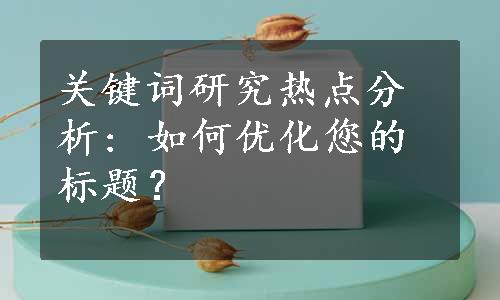 关键词研究热点分析：如何优化您的标题？